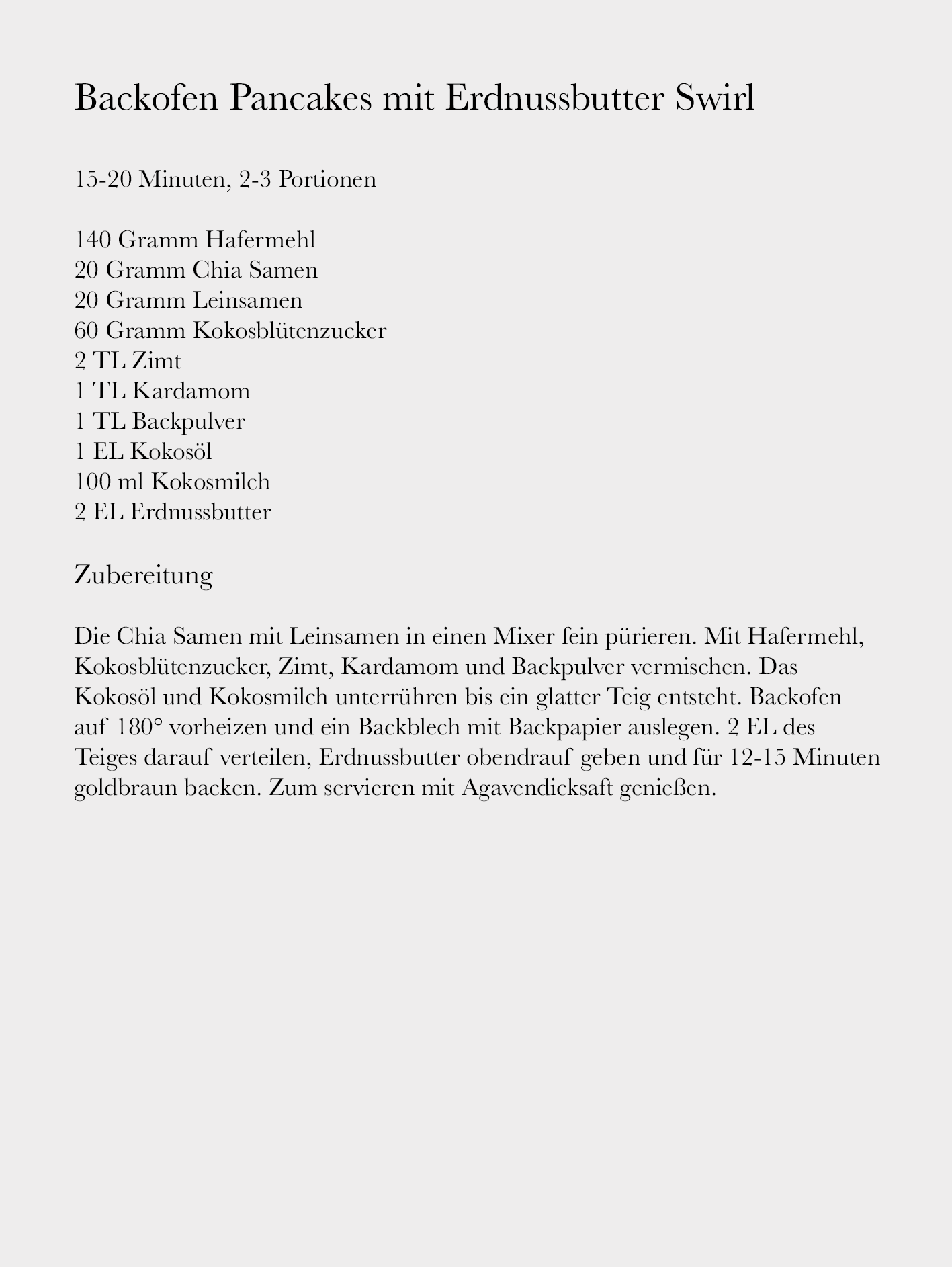 Backofen Pancakes mit Erdnussbutter Swirl

15-20 Minuten, 2-3 Portionen

140 Gramm Hafermehl
20 Gramm Chia Samen
20 Gramm Leinsamen
60 Gramm Kokosblütenzucker
2 TL Zimt
1 TL Kardamom
1 TL Backpulver
1 EL Kokosöl
100 ml Kokosmilch
2 EL Erdnussbutter

Zubereitung

Die Chia Samen mit Leinsamen in einen Mixer fein pürieren. Mit Hafermehl, Kokosblütenzucker, Zimt, Kardamom und Backpulver vermischen. Das Kokosöl und Kokosmilch unterrühren bis ein glatter Teig entsteht. Backofen auf 180° vorheizen und ein Backblech mit Backpapier auslegen. 2 EL des Teiges darauf verteilen, Erdnussbutter obendrauf geben und für 12-15 Minuten goldbraun backen. Zum servieren mit Agavendicksaft genießen.